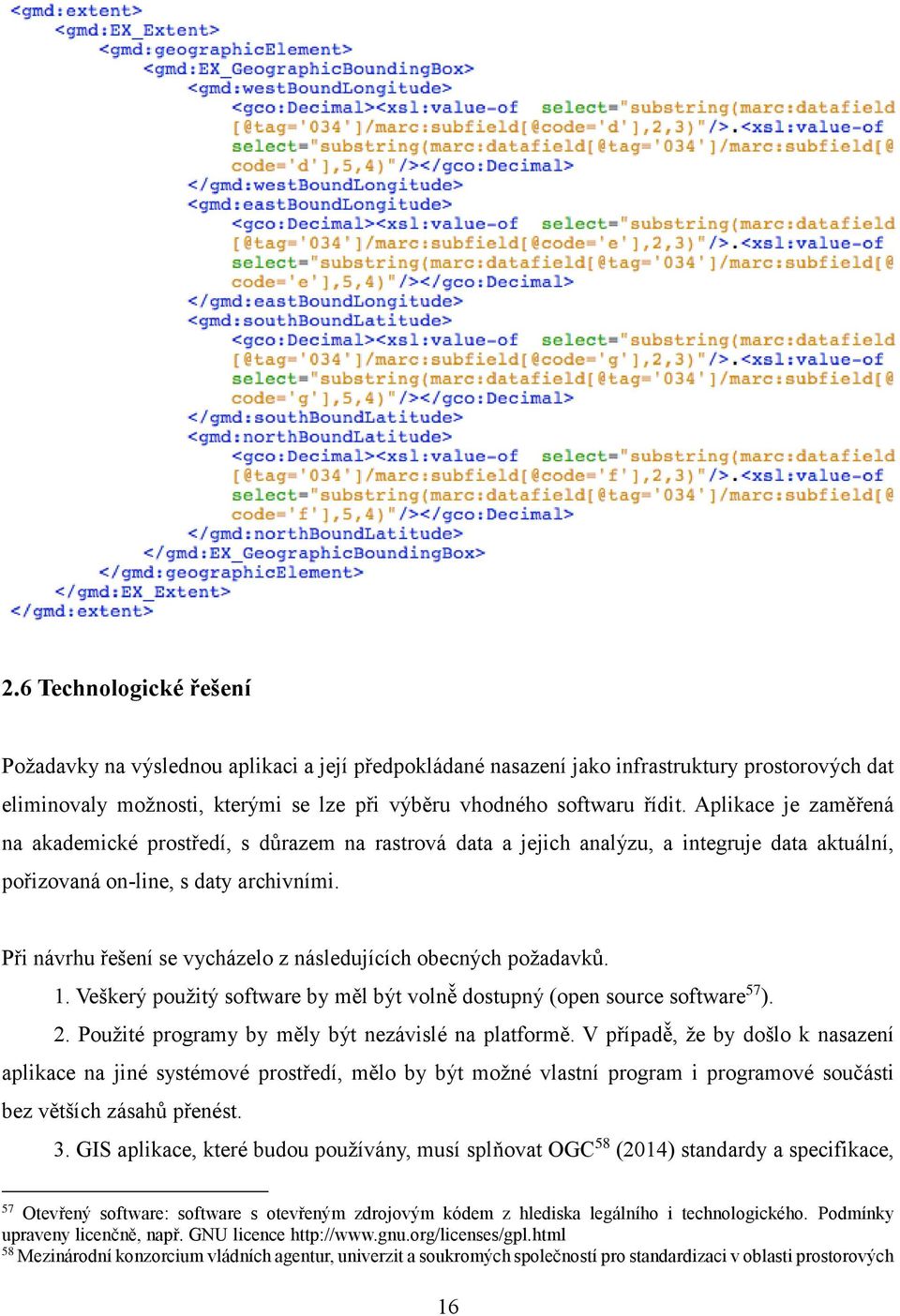 <gmd:extent>
<gmd:EX_Extent>
<gmd:geographicElement>
<gmd:EX_GeographicBoundingBox>
<gmd:westBoundLongitude>
<gco:Decimal><xsl:value-of select="substring(marc:datafield[@tag='034']/marc:subfield[@code='d'],2,3)"/>.<xsl:value-of select="substring(marc:datafield[@tag='034']/marc:subfield[@code='d'],5,4)"/></gco:Decimal>
</gmd:westBoundLongitude>
<gmd:eastBoundLongitude>
<gco:Decimal><xsl:value-of select="substring(marc:datafield[@tag='034']/marc:subfield[@code='e'],2,3)"/>.<xsl:value-of select="substring(marc:datafield[@tag='034']/marc:subfield[@code='e'],5,4)"/></gco:Decimal>
</gmd:eastBoundLongitude>
<gmd:southBoundLatitude>
<gco:Decimal><xsl:value-of select="substring(marc:datafield[@tag='034']/marc:subfield[@code='g'],2,3)"/>.<xsl:value-of select="substring(marc:datafield[@tag='034']/marc:subfield[@code='g'],5,4)"/></gco:Decimal>
</gmd:southBoundLatitude>
<gmd:northBoundLatitude>
<gco:Decimal><xsl:value-of select="substring(marc:datafield[@tag='034']/marc:subfield[@code='f'],2,3)"/>.<xsl:value-of select="substring(marc:datafield[@tag='034']/marc:subfield[@code='f'],5,4)"/></gco:Decimal>
</gmd:northBoundLatitude>
</gmd:EX_GeographicBoundingBox>
</gmd:geographicElement>
</gmd:EX_Extent>
</gmd:extent>

2.6 Technologické řešení

Požadavky na výslednou aplikaci a její předpokládané nasazení jako infrastruktury prostorových dat eliminovaly možnosti, kterými se lze při výběru vhodného softwaru řídit. Aplikace je zaměřená na akademické prostředí, s důrazem na rastrová data a jejich analýzu, a integruje data aktuální, pořizovaná on-line, s daty archivními.

Při návrhu řešení se vycházelo z následujících obecných požadavků.

1. Veškerý použitý software by měl být volně dostupný (open source software$^{57}$).

2. Použité programy by měly být nezávislé na platformě. V případě, že by došlo k nasazení aplikace na jiné systémové prostředí, mělo by být možné vlastní program i programové součásti bez větších zásahů přenést.

3. GIS aplikace, které budou používány, musí splňovat OGC$^{58}$ (2014) standardy a specifikace,

$^{57}$ Otevřený software: software s otevřeným zdrojovým kódem z hlediska legálního i technologického. Podmínky upraveny licenčně, např. GNU licence http://www.gnu.org/licenses/gpl.html
$^{58}$ Mezinárodní konzorcium vládních agentur, univerzit a soukromých společností pro standardizaci v oblasti prostorových

16